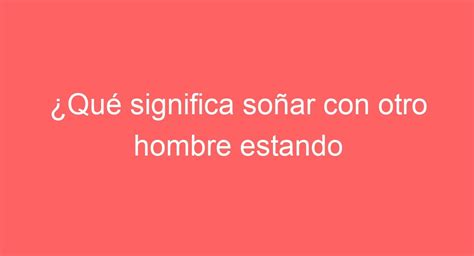 ¿Qué significa soñar con otro hombre estando